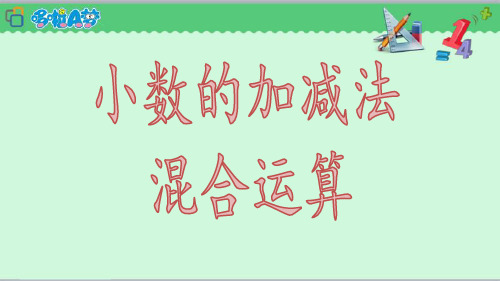 哆啦A梦

小数的加减法
混合运算